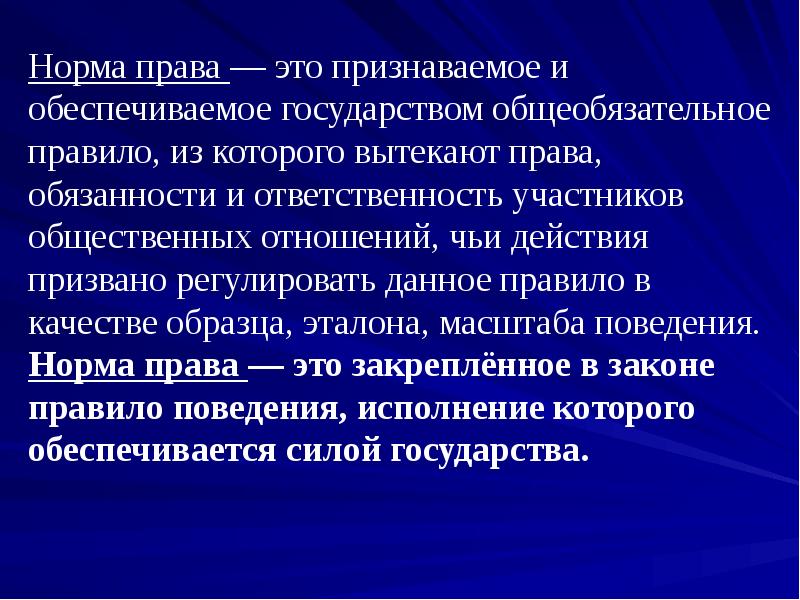 Норма права — это признаваемое и обеспечиваемое государством общеобязательное правило, из которого вытекают права, обязанности и ответственность участников общественных отношений, чьи действия призвано регулировать данное правило в качестве образца, эталона, масштаба поведения.
Норма права — это закреплённое в законе правило поведения, исполнение которого обеспечивается силой государства.